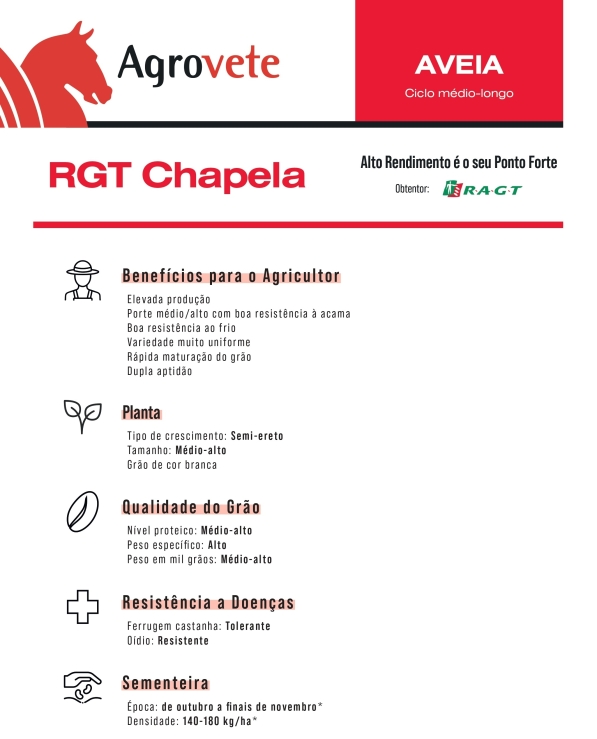 Agrovete

AVEIA
Ciclo médio-longo

RGT Chapela

Alto Rendimento é o seu Ponto Forte
Obtentor: R·A·G·T

Benefícios para o Agricultor
Elevada produção
Porte médio/alto com boa resistência à acama
Boa resistência ao frio
Variedade muito uniforme
Rápida maturação do grão
Dupla aptidão

Planta
Tipo de crescimento: Semi-ereto
Tamanho: Médio-alto
Grão de cor branca

Qualidade do Grão
Nível proteico: Médio-alto
Peso específico: Alto
Peso em mil grãos: Médio-alto

Resistência a Doenças
Ferrugem castanha: Tolerante
Oídio: Resistente

Sementeira
Época: de outubro a finais de novembro*
Densidade: 140-180 kg/ha*